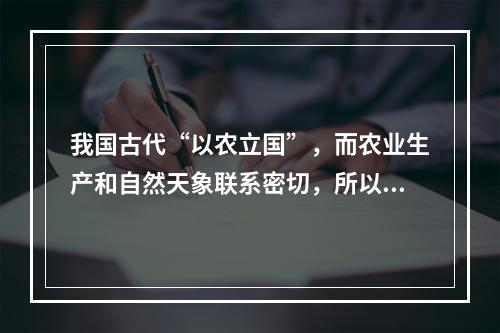 我国古代“以农立国”，而农业生产和自然天象联系密切，所以...